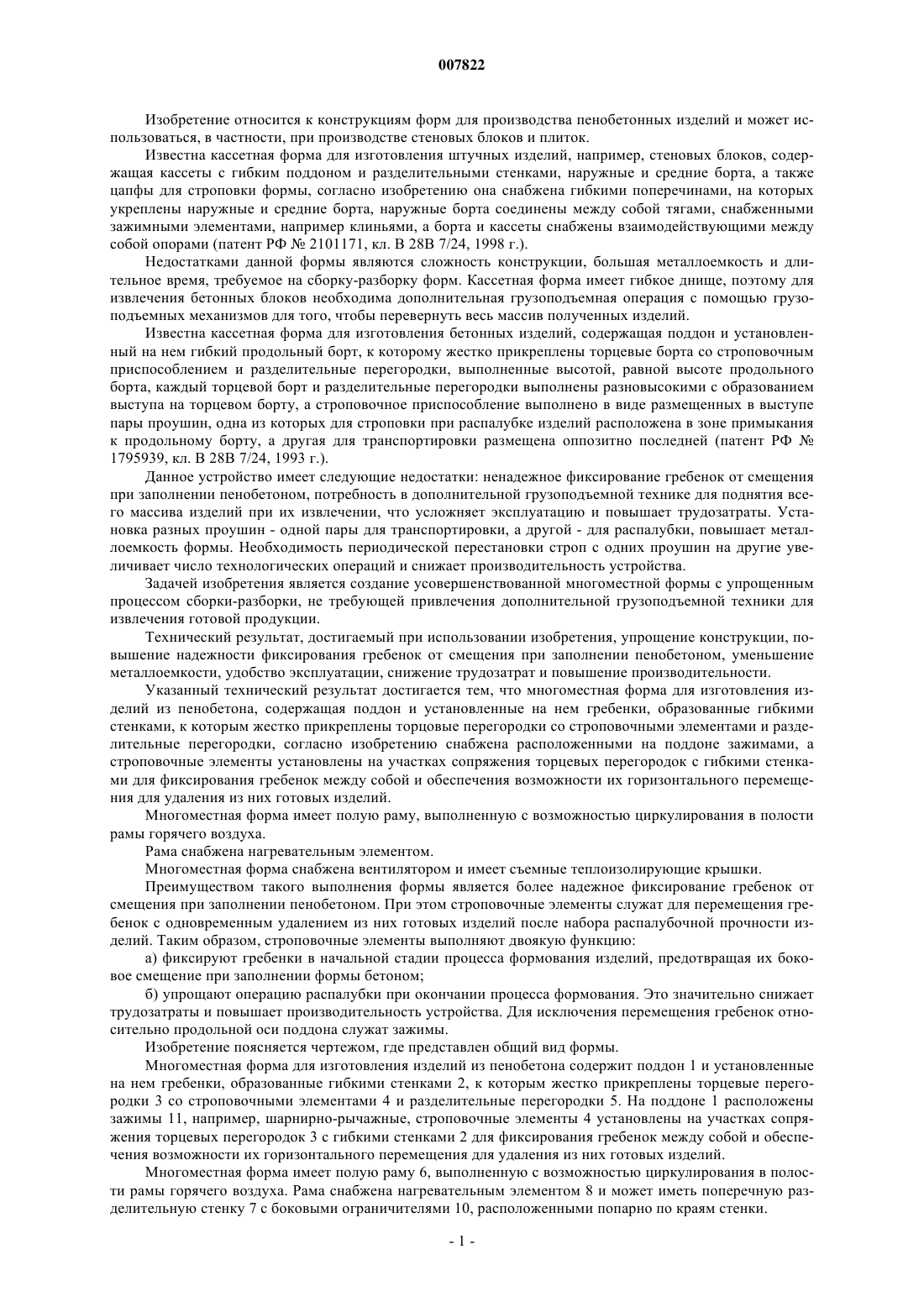 007822

Изобретение относится к конструкциям форм для производства пенобетонных изделий и может использоваться, в частности, при производстве стеновых блоков и плиток.

Известна кассетная форма для изготовления штучных изделий, например, стеновых блоков, содержащая кассеты с гибким поддоном и разделительными стенками, наружные и средние борта, а также цапфы для строповки формы, согласно изобретению она снабжена гибкими поперечинами, на которых укреплены наружные и средние борта, наружные борта соединены между собой тягами, снабженными зажимными элементами, например клиньями, а борта и кассеты снабжены взаимодействующими между собой опорами (патент РФ № 2101171, кл. В 28В 7/24, 1998 г.).

Недостатками данной формы являются сложность конструкции, большая металлоемкость и длительное время, требуемое на сборку-разборку форм. Кассетная форма имеет гибкое днище, поэтому для извлечения бетонных блоков необходима дополнительная грузоподъемная операция с помощью грузоподъемных механизмов для того, чтобы перевернуть весь массив полученных изделий.

Известна кассетная форма для изготовления бетонных изделий, содержащая поддон и установленный на нем гибкий продольный борт, к которому жестко прикреплены торцевые борта со строповочным приспособлением и разделительные перегородки, выполненные высотой, равной высоте продольного борта, каждый торцевой борт и разделительные перегородки выполнены разновысокими с образованием выступа на торцевом борту, а строповочное приспособление выполнено в виде размещенных в выступе пары проушин, одна из которых для строповки при распалубке изделий расположена в зоне примыкания к продольному борту, а другая для транспортировки размещена оппозитно последней (патент РФ № 1795939, кл. В 28В 7/24, 1993 г.).

Данное устройство имеет следующие недостатки: ненадежное фиксирование гребенок от смещения при заполнении пенобетоном, потребность в дополнительной грузоподъемной технике для поднятия всего массива изделий при их извлечении, что усложняет эксплуатацию и повышает трудозатраты. Установка разных проушин - одной пары для транспортировки, а другой - для распалубки, повышает металлоемкость формы. Необходимость периодической перестановки строп с одних проушин на другие увеличивает число технологических операций и снижает производительность устройства.

Задачей изобретения является создание усовершенствованной многоместной формы с упрощенным процессом сборки-разборки, не требующей привлечения дополнительной грузоподъемной техники для извлечения готовой продукции.

Технический результат, достигаемый при использовании изобретения, упрощение конструкции, повышение надежности фиксирования гребенок от смещения при заполнении пенобетоном, уменьшение металлоемкости, удобство эксплуатации, снижение трудозатрат и повышение производительности.

Указанный технический результат достигается тем, что многоместная форма для изготовления изделий из пенобетона, содержащая поддон и установленные на нем гребенки, образованные гибкими стенками, к которым жестко прикреплены торцовые перегородки со строповочными элементами и разделительные перегородки, согласно изобретению снабжена расположенными на поддоне зажимами, а строповочные элементы установлены на участках сопряжения торцевых перегородок с гибкими стенками для фиксирования гребенок между собой и обеспечения возможности их горизонтального перемещения для удаления из них готовых изделий.

Многоместная форма имеет полую раму, выполненную с возможностью циркулирования в полости рамы горячего воздуха.

Рама снабжена нагревательным элементом.

Многоместная форма снабжена вентилятором и имеет съемные теплоизолирующие крышки.

Преимуществом такого выполнения формы является более надежное фиксирование гребенок от смещения при заполнении пенобетоном. При этом строповочные элементы служат для перемещения гребенок с одновременным удалением из них готовых изделий после набора распалубочной прочности изделий. Таким образом, строповочные элементы выполняют двоякую функцию:

а) фиксируют гребенки в начальной стадии процесса формования изделий, предотвращая их боковое смещение при заполнении формы бетоном;

б) упрощают операцию распалубки при окончании процесса формования. Это значительно снижает трудозатраты и повышает производительность устройства. Для исключения перемещения гребенок относительно продольной оси поддона служат зажимы.

Изобретение поясняется чертежом, где представлен общий вид формы.

Многоместная форма для изготовления изделий из пенобетона содержит поддон 1 и установленные на нем гребенки, образованные гибкими стенками 2, к которым жестко прикреплены торцевые перегородки 3 со строповочными элементами 4 и разделительные перегородки 5. На поддоне 1 расположены зажимы 11, например, шарнирно-рычажные, строповочные элементы 4 установлены на участках сопряжения торцевых перегородок 3 с гибкими стенками 2 для фиксирования гребенок между собой и обеспечения возможности их горизонтального перемещения для удаления из них готовых изделий.

Многоместная форма имеет полую раму 6, выполненную с возможностью циркулирования в полости рамы горячего воздуха. Рама снабжена нагревательным элементом 8 и может иметь поперечную разделительную стенку 7 с боковыми ограничителями 10, расположенными попарно по краям стенки.

- 1 -